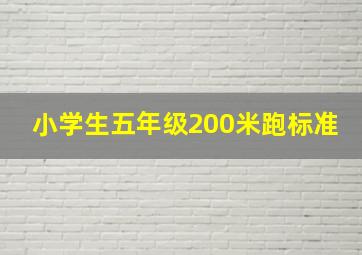 小学生五年级200米跑标准